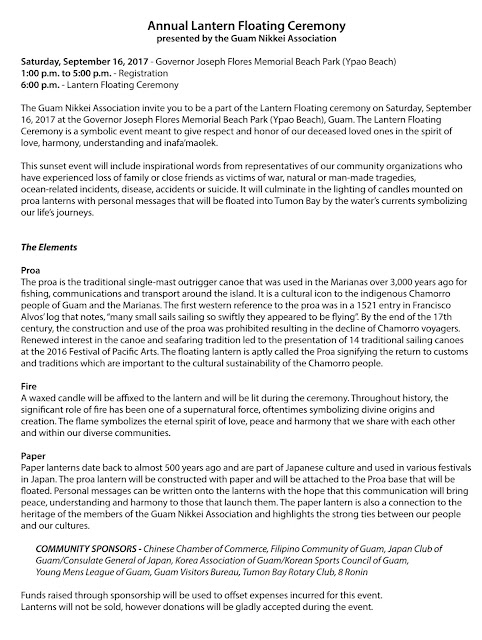 Annual Lantern Floating Ceremony
presented by the Guam Nikkei Association

Saturday, September 16, 2017 - Governor Joseph Flores Memorial Beach Park (Ypao Beach)
1:00 p.m. to 5:00 p.m. - Registration
6:00 p.m. - Lantern Floating Ceremony

The Guam Nikkei Association invite you to be a part of the Lantern Floating ceremony on Saturday, September 16, 2017 at the Governor Joseph Flores Memorial Beach Park (Ypao Beach), Guam. The Lantern Floating Ceremony is a symbolic event meant to give respect and honor of our deceased loved ones in the spirit of love, harmony, understanding and inafa'maolek.

This sunset event will include inspirational words from representatives of our community organizations who have experienced loss of family or close friends as victims of war, natural or man-made tragedies, ocean-related incidents, disease, accidents or suicide. It will culminate in the lighting of candles mounted on proa lanterns with personal messages that will be floated into Tumon Bay by the water's currents symbolizing our life's journeys.

The Elements

Proa
The proa is the traditional single-mast outrigger canoe that was used in the Marianas over 3,000 years ago for fishing, communications and transport around the island. It is a cultural icon to the indigenous Chamorro people of Guam and the Marianas. The first western reference to the proa was in a 1521 entry in Francisco Alvos' log that notes, "many small sails sailing so swiftly they appeared to be flying". By the end of the 17th century, the construction and use of the proa was prohibited resulting in the decline of Chamorro voyagers. Renewed interest in the canoe and seafaring tradition led to the presentation of 14 traditional sailing canoes at the 2016 Festival of Pacific Arts. The floating lantern is aptly called the Proa signifying the return to customs and traditions which are important to the cultural sustainability of the Chamorro people.

Fire
A waxed candle will be affixed to the lantern and will be lit during the ceremony. Throughout history, the significant role of fire has been one of a supernatural force, oftentimes symbolizing divine origins and creation. The flame symbolizes the eternal spirit of love, peace and harmony that we share with each other and within our diverse communities.

Paper
Paper lanterns date back to almost 500 years ago and are part of Japanese culture and used in various festivals in Japan. The proa lantern will be constructed with paper and will be attached to the Proa base that will be floated. Personal messages can be written onto the lanterns with the hope that this communication will bring peace, understanding and harmony to those that launch them. The paper lantern is also a connection to the heritage of the members of the Guam Nikkei Association and highlights the strong ties between our people and our cultures.

COMMUNITY SPONSORS - Chinese Chamber of Commerce, Filipino Community of Guam, Japan Club of Guam/Consulate General of Japan, Korea Association of Guam/Korean Sports Council of Guam, Young Mens League of Guam, Guam Visitors Bureau, Tumon Bay Rotary Club, 8 Ronin

Funds raised through sponsorship will be used to offset expenses incurred for this event.
Lanterns will not be sold, however donations will be gladly accepted during the event.